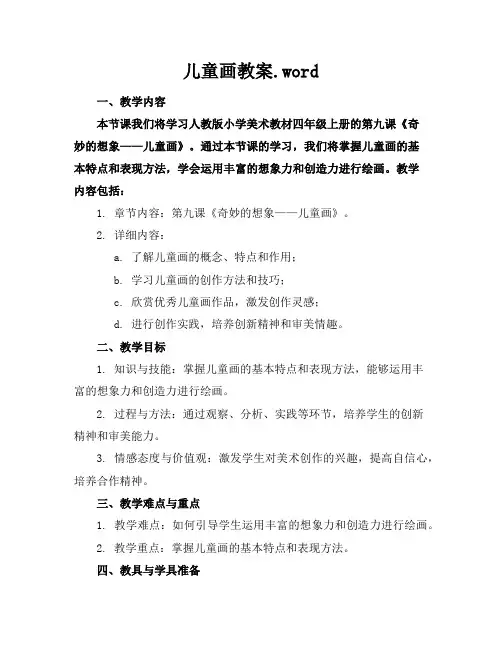 儿童画教案.word

一、教学内容

本节课我们将学习人教版小学美术教材四年级上册的第九课《奇妙的想象——儿童画》。通过本节课的学习，我们将掌握儿童画的基本特点和表现方法，学会运用丰富的想象力和创造力进行绘画。教学内容包括：

1. 章节内容：第九课《奇妙的想象——儿童画》。

2. 详细内容：

a. 了解儿童画的概念、特点和作用；

b. 学习儿童画的创作方法和技巧；

c. 欣赏优秀儿童画作品，激发创作灵感；

d. 进行创作实践，培养创新精神和审美情趣。

二、教学目标

1. 知识与技能：掌握儿童画的基本特点和表现方法，能够运用丰富的想象力和创造力进行绘画。

2. 过程与方法：通过观察、分析、实践等环节，培养学生的创新精神和审美能力。

3. 情感态度与价值观：激发学生对美术创作的兴趣，提高自信心，培养合作精神。

三、教学难点与重点

1. 教学难点：如何引导学生运用丰富的想象力和创造力进行绘画。

2. 教学重点：掌握儿童画的基本特点和表现方法。

四、教具与学具准备